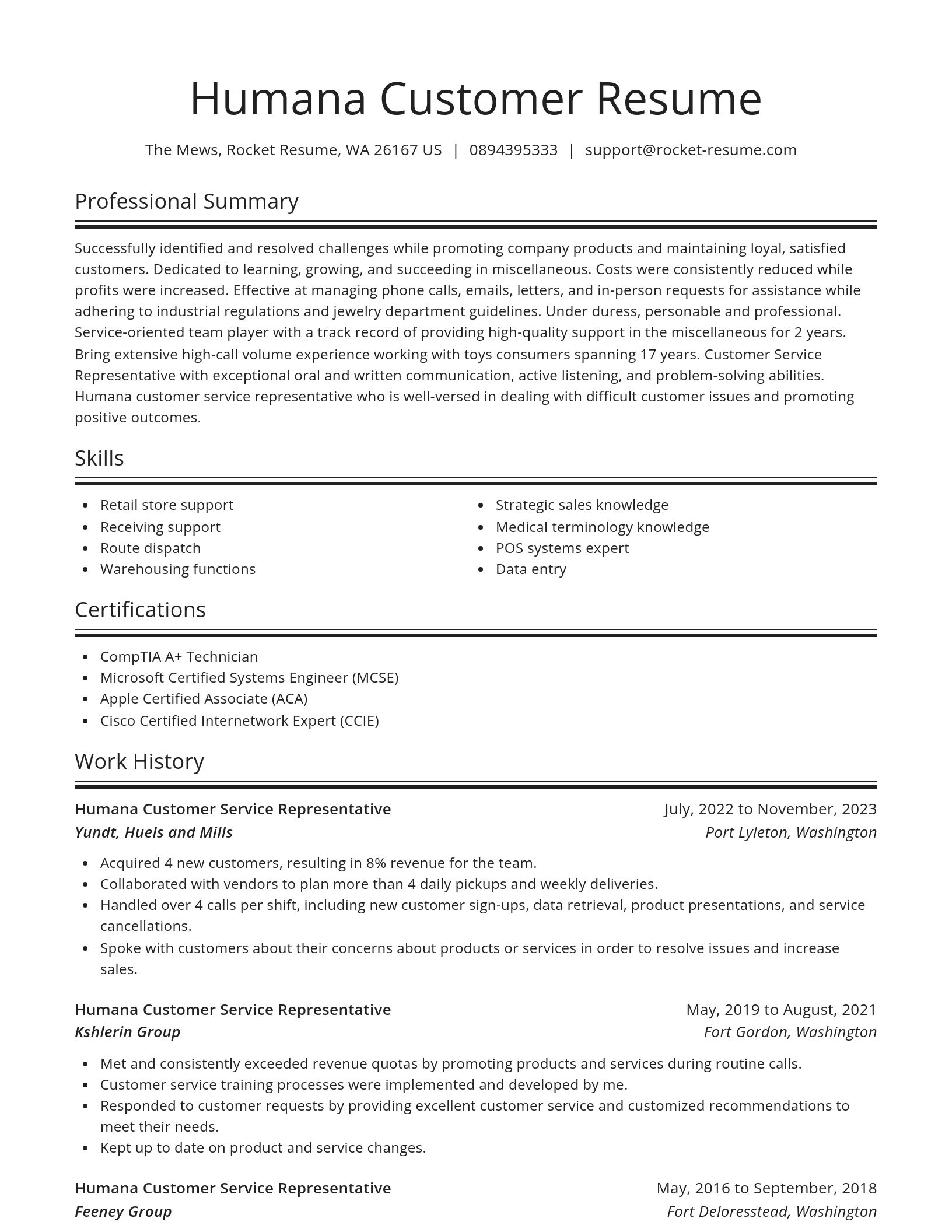 Humana Customer Resume

The Mews, Rocket Resume, WA 26167 US | 0894395333 | support@rocket-resume.com

Professional Summary

Successfully identified and resolved challenges while promoting company products and maintaining loyal, satisfied customers. Dedicated to learning, growing, and succeeding in miscellaneous. Costs were consistently reduced while profits were increased. Effective at managing phone calls, emails, letters, and in-person requests for assistance while adhering to industrial regulations and jewelry department guidelines. Under duress, personable and professional. Service-oriented team player with a track record of providing high-quality support in the miscellaneous for 2 years. Bring extensive high-call volume experience working with toys consumers spanning 17 years. Customer Service Representative with exceptional oral and written communication, active listening, and problem-solving abilities. Humana customer service representative who is well-versed in dealing with difficult customer issues and promoting positive outcomes.

Skills

- Retail store support
- Receiving support
- Route dispatch
- Warehousing functions

- Strategic sales knowledge
- Medical terminology knowledge
- POS systems expert
- Data entry

Certifications

- CompTIA A+ Technician
- Microsoft Certified Systems Engineer (MCSE)
- Apple Certified Associate (ACA)
- Cisco Certified Internetwork Expert (CCIE)

Work History

Humana Customer Service Representative
July, 2022 to November, 2023
Yundt, Huels and Mills
Port Lyleton, Washington

- Acquired 4 new customers, resulting in 8% revenue for the team.
- Collaborated with vendors to plan more than 4 daily pickups and weekly deliveries.
- Handled over 4 calls per shift, including new customer sign-ups, data retrieval, product presentations, and service cancellations.
- Spoke with customers about their concerns about products or services in order to resolve issues and increase sales.

Humana Customer Service Representative
May, 2019 to August, 2021
Kshlerin Group
Fort Gordon, Washington

- Met and consistently exceeded revenue quotas by promoting products and services during routine calls.
- Customer service training processes were implemented and developed by me.
- Responded to customer requests by providing excellent customer service and customized recommendations to meet their needs.
- Kept up to date on product and service changes.

Humana Customer Service Representative
May, 2016 to September, 2018
Feeney Group
Fort Deloresstead, Washington